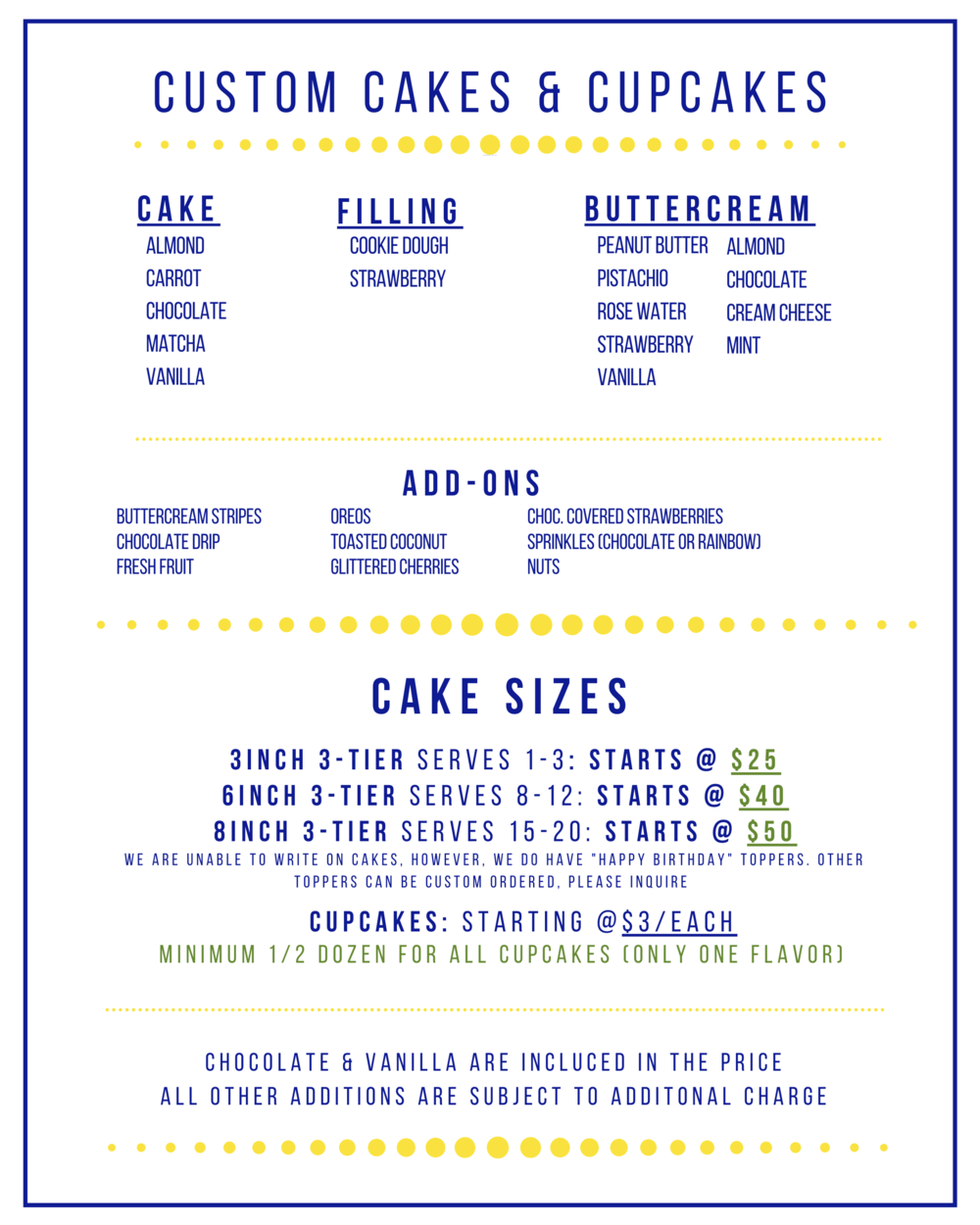 CUSTOM CAKES & CUPCAKES

CAKE
ALMOND
CARROT
CHOCOLATE
MATCHA
VANILLA

FILLING
COOKIE DOUGH
STRAWBERRY

BUTTERCREAM
PEANUT BUTTER
PISTACHIO
ROSE WATER
STRAWBERRY
VANILLA
ALMOND
CHOCOLATE
CREAM CHEESE
MINT

ADD-ONS
BUTTERCREAM STRIPES
CHOCOLATE DRIP
FRESH FRUIT
OREOS
TOASTED COCONUT
GLITTERED CHERRIES
CHOC. COVERED STRAWBERRIES
SPRINKLES (CHOCOLATE OR RAINBOW)
NUTS

CAKE SIZES

3INCH 3-TIER SERVES 1-3: STARTS @ $25
6INCH 3-TIER SERVES 8-12: STARTS @ $40
8INCH 3-TIER SERVES 15-20: STARTS @ $50
WE ARE UNABLE TO WRITE ON CAKES, HOWEVER, WE DO HAVE "HAPPY BIRTHDAY" TOPPERS. OTHER TOPPERS CAN BE CUSTOM ORDERED, PLEASE INQUIRE

CUPCAKES: STARTING @$3/EACH
MINIMUM 1/2 DOZEN FOR ALL CUPCAKES (ONLY ONE FLAVOR)

CHOCOLATE & VANILLA ARE INCLUCED IN THE PRICE
ALL OTHER ADDITIONS ARE SUBJECT TO ADDITONAL CHARGE